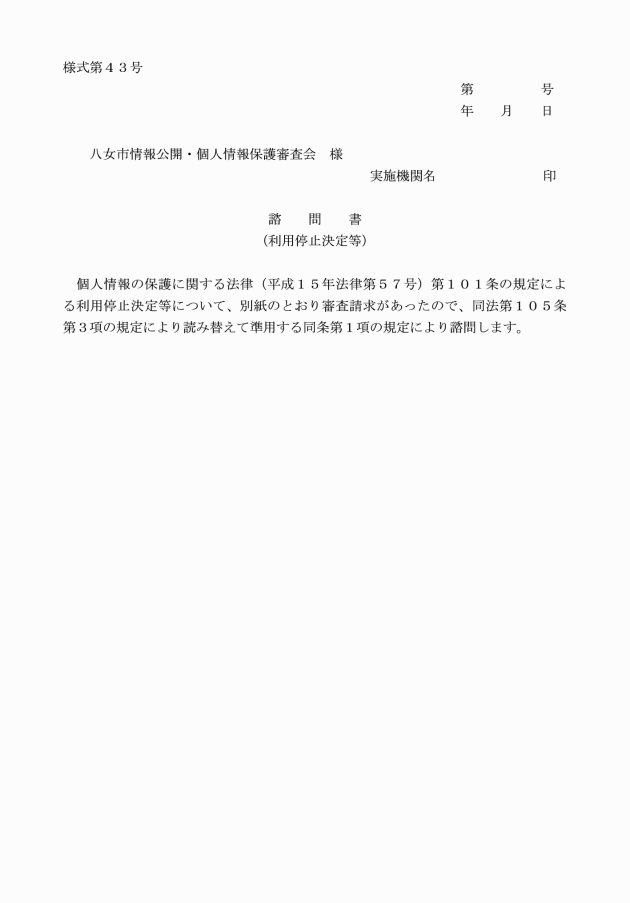 様式第４３号

第　　　　号
年　　月　　日

八女市情報公開・個人情報保護審査会　様

実施機関名　　　　　　　　印

諮　　問　　書
（利用停止決定等）

個人情報の保護に関する法律（平成１５年法律第５７号）第１０１条の規定による利用停止決定等について、別紙のとおり審査請求があったので、同法第１０５条第３項の規定により読み替えて準用する同条第１項の規定により諮問します。